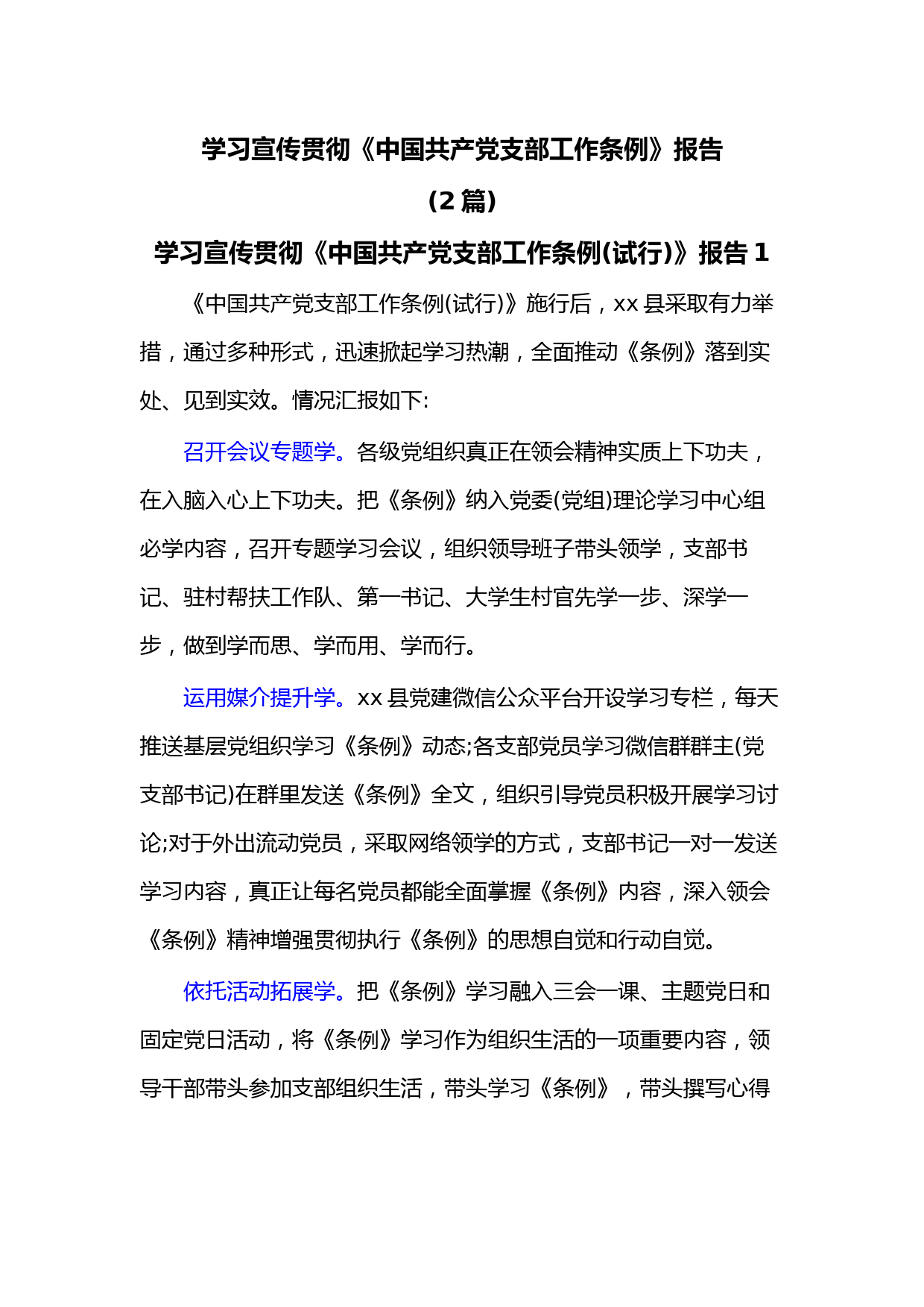 学习宣传贯彻《中国共产党支部工作条例》报告

(2 篇)

学习宣传贯彻《中国共产党支部工作条例(试行)》报告 1

《中国共产党支部工作条例(试行)》施行后，xx 县采取有力举措，通过多种形式，迅速掀起学习热潮，全面推动《条例》落到实处、见到实效。情况汇报如下:

召开会议专题学。各级党组织真正在领会精神实质上下功夫，在入脑入心上下功夫。把《条例》纳入党委(党组)理论学习中心组必学内容，召开专题学习会议，组织领导班子带头领学，支部书记、驻村帮扶工作队、第一书记、大学生村官先学一步、深学一步，做到学而思、学而用、学而行。

运用媒介提升学。xx 县党建微信公众平台开设学习专栏，每天推送基层党组织学习《条例》动态;各支部党员学习微信群群主(党支部书记)在群里发送《条例》全文，组织引导党员积极开展学习讨论;对于外出流动党员，采取网络领学的方式，支部书记一对一发送学习内容，真正让每名党员都能全面掌握《条例》内容，深入领会《条例》精神增强贯彻执行《条例》的思想自觉和行动自觉。

依托活动拓展学。把《条例》学习融入三会一课、主题党日和固定党日活动，将《条例》学习作为组织生活的一项重要内容，领导干部带头参加支部组织生活，带头学习《条例》，带头撰写心得